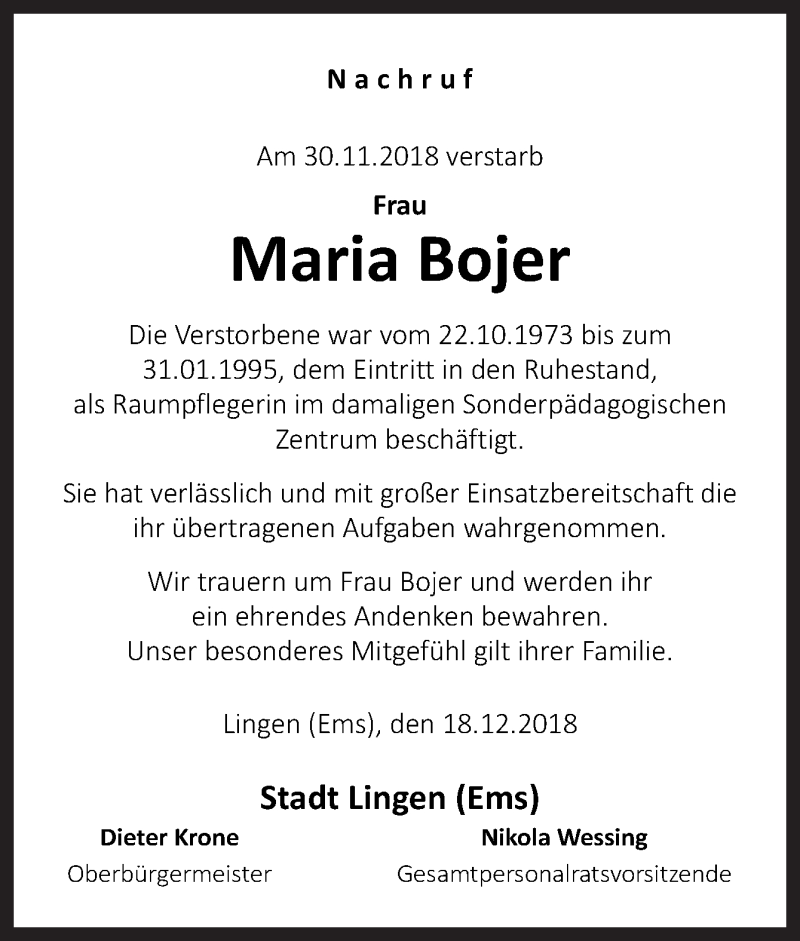 Nachruf

Am 30.11.2018 verstarb

Frau

Maria Bojer

Die Verstorbene war vom 22.10.1973 bis zum 31.01.1995, dem Eintritt in den Ruhestand, als Raumpflegerin im damaligen Sonderpädagogischen Zentrum beschäftigt.

Sie hat verlässlich und mit großer Einsatzbereitschaft die ihr übertragenen Aufgaben wahrgenommen.

Wir trauern um Frau Bojer und werden ihr ein ehrendes Andenken bewahren. Unser besonderes Mitgefühl gilt ihrer Familie.

Lingen (Ems), den 18.12.2018

Stadt Lingen (Ems)

Dieter Krone
Oberbürgermeister

Nikola Wessing
Gesamtpersonalratsvorsitzende